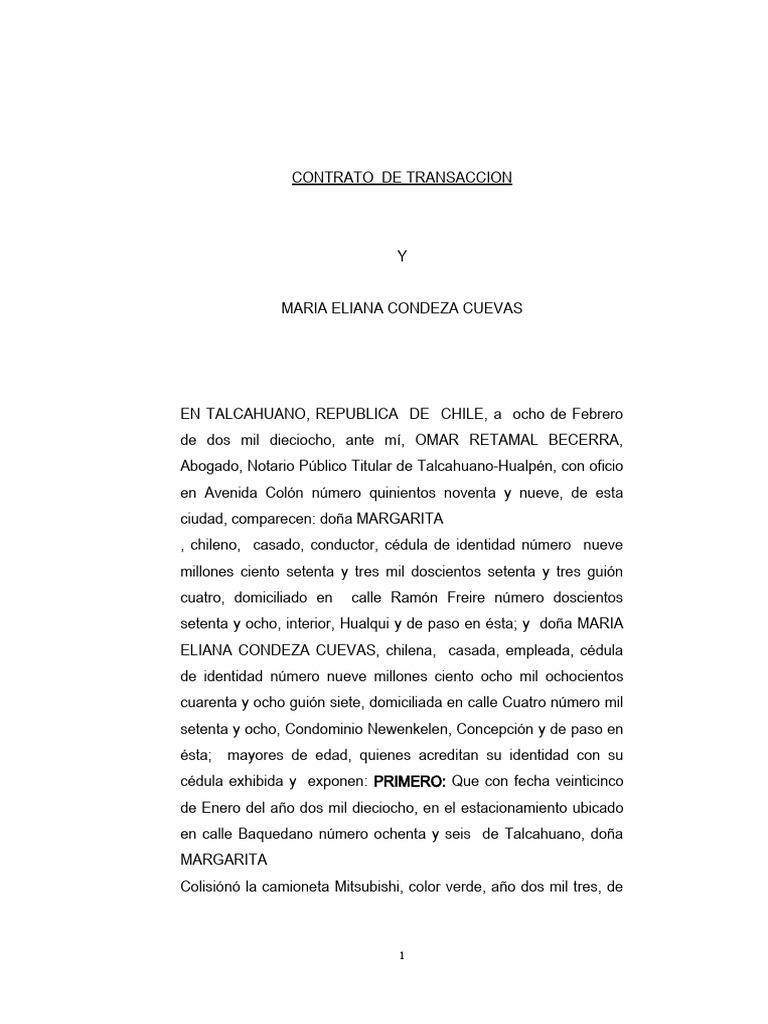 CONTRATO DE TRANSACCION

Y

MARIA ELIANA CONDEZA CUEVAS

EN TALCAHUANO, REPUBLICA DE CHILE, a ocho de Febrero de dos mil dieciocho, ante mí, OMAR RETAMAL BECERRA, Abogado, Notario Público Titular de Talcahuano-Hualpén, con oficio en Avenida Colón número quinientos noventa y nueve, de esta ciudad, comparecen: doña MARGARITA
, chileno, casado, conductor, cédula de identidad número nueve millones ciento setenta y tres mil doscientos setenta y tres guión cuatro, domiciliado en calle Ramón Freire número doscientos setenta y ocho, interior, Hualqui y de paso en ésta; y doña MARIA ELIANA CONDEZA CUEVAS, chilena, casada, empleada, cédula de identidad número nueve millones ciento ocho mil ochocientos cuarenta y ocho guión siete, domiciliada en calle Cuatro número mil setenta y ocho, Condominio Newenkelen, Concepción y de paso en ésta; mayores de edad, quienes acreditan su identidad con su cédula exhibida y exponen: PRIMERO: Que con fecha veinticinco de Enero del año dos mil dieciocho, en el estacionamiento ubicado en calle Baquedano número ochenta y seis de Talcahuano, doña MARGARITA
Colisiónó la camioneta Mitsubishi, color verde, año dos mil tres, de

1